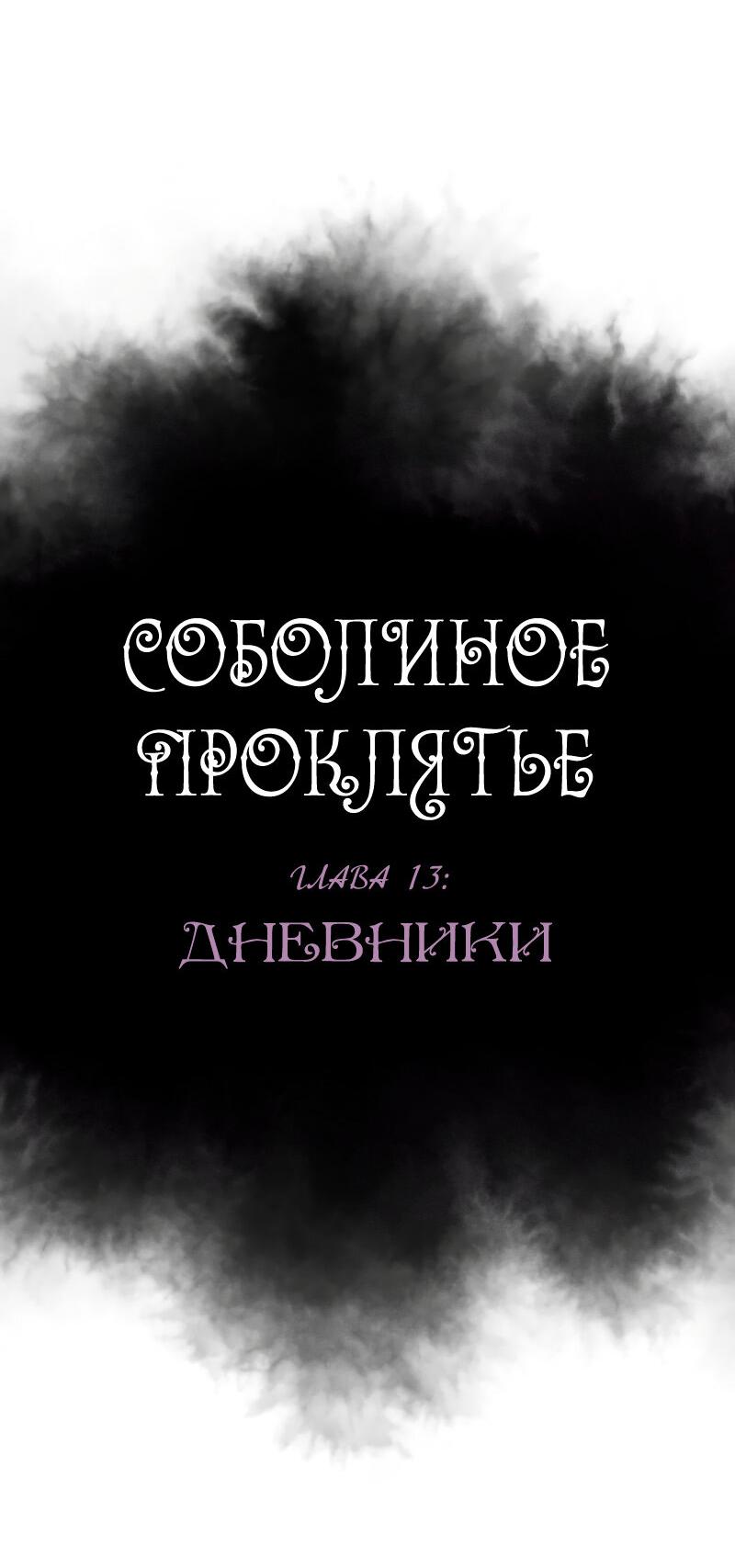 СОБОЛИНОЕ ПРОКЛЯТЬЕ

ГЛАВА 13:

ДНЕВНИКИ